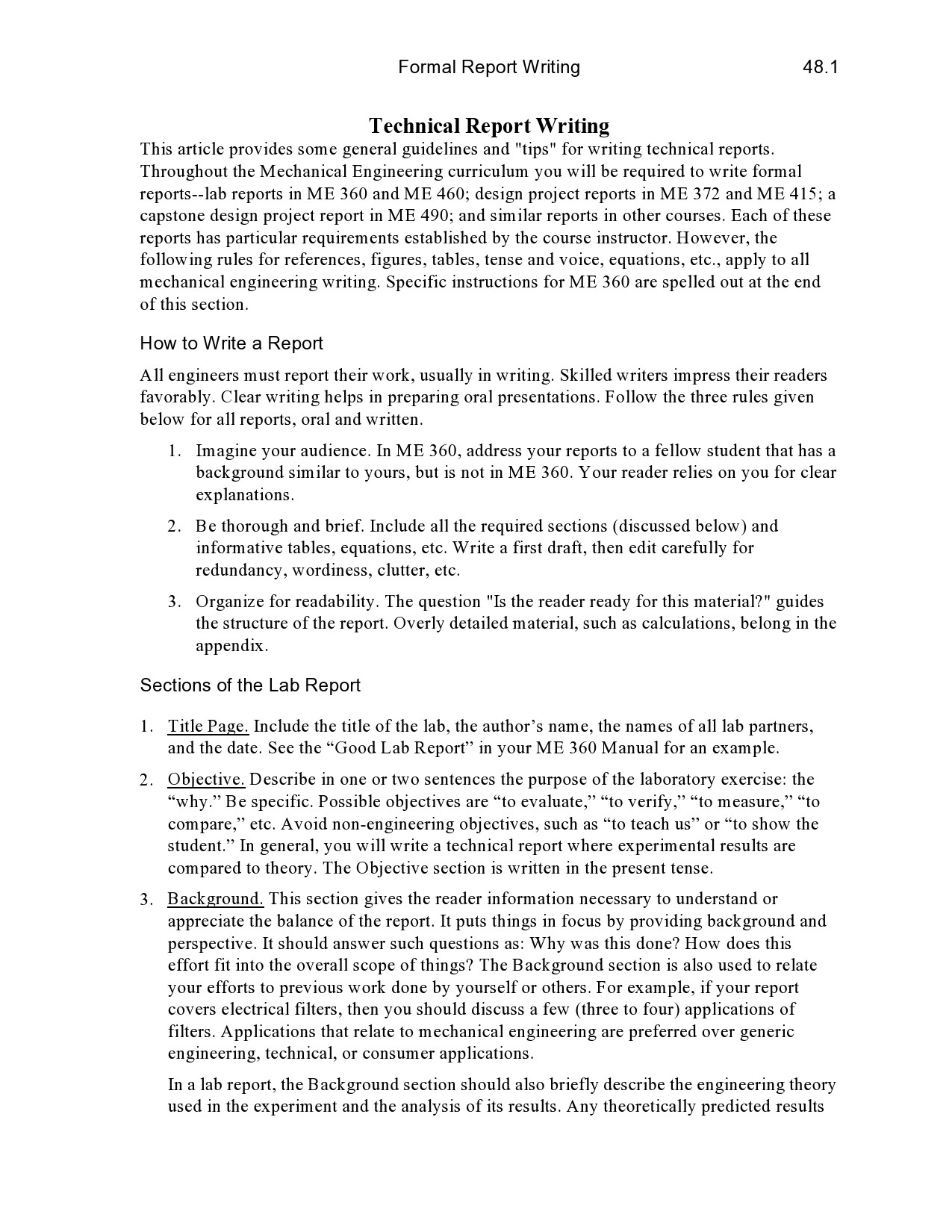 Formal Report Writing 48.1

Technical Report Writing

This article provides some general guidelines and "tips" for writing technical reports. Throughout the Mechanical Engineering curriculum you will be required to write formal reports--lab reports in ME 360 and ME 460; design project reports in ME 372 and ME 415; a capstone design project report in ME 490; and similar reports in other courses. Each of these reports has particular requirements established by the course instructor. However, the following rules for references, figures, tables, tense and voice, equations, etc., apply to all mechanical engineering writing. Specific instructions for ME 360 are spelled out at the end of this section.

How to Write a Report

All engineers must report their work, usually in writing. Skilled writers impress their readers favorably. Clear writing helps in preparing oral presentations. Follow the three rules given below for all reports, oral and written.

1. Imagine your audience. In ME 360, address your reports to a fellow student that has a background similar to yours, but is not in ME 360. Your reader relies on you for clear explanations.

2. Be thorough and brief. Include all the required sections (discussed below) and informative tables, equations, etc. Write a first draft, then edit carefully for redundancy, wordiness, clutter, etc.

3. Organize for readability. The question "Is the reader ready for this material?" guides the structure of the report. Overly detailed material, such as calculations, belong in the appendix.

Sections of the Lab Report

1. Title Page. Include the title of the lab, the author’s name, the names of all lab partners, and the date. See the “Good Lab Report” in your ME 360 Manual for an example.

2. Objective. Describe in one or two sentences the purpose of the laboratory exercise: the “why.” Be specific. Possible objectives are “to evaluate,” “to verify,” “to measure,” “to compare,” etc. Avoid non-engineering objectives, such as “to teach us” or “to show the student.” In general, you will write a technical report where experimental results are compared to theory. The Objective section is written in the present tense.

3. Background. This section gives the reader information necessary to understand or appreciate the balance of the report. It puts things in focus by providing background and perspective. It should answer such questions as: Why was this done? How does this effort fit into the overall scope of things? The Background section is also used to relate your efforts to previous work done by yourself or others. For example, if your report covers electrical filters, then you should discuss a few (three to four) applications of filters. Applications that relate to mechanical engineering are preferred over generic engineering, technical, or consumer applications.

In a lab report, the Background section should also briefly describe the engineering theory used in the experiment and the analysis of its results. Any theoretically predicted results